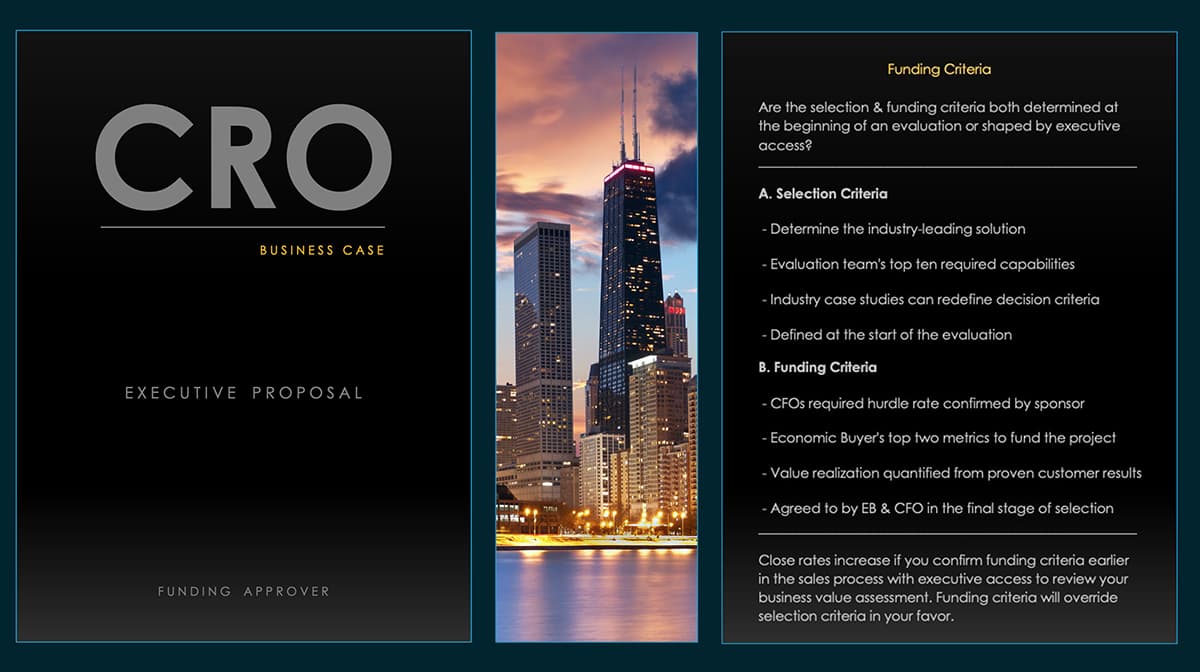 CRO

BUSINESS CASE

EXECUTIVE PROPOSAL

FUNDING APPROVER

Funding Criteria

Are the selection & funding criteria both determined at the beginning of an evaluation or shaped by executive access?

A. Selection Criteria

- Determine the industry-leading solution

- Evaluation team's top ten required capabilities

- Industry case studies can redefine decision criteria

- Defined at the start of the evaluation

B. Funding Criteria

- CFOs required hurdle rate confirmed by sponsor

- Economic Buyer's top two metrics to fund the project

- Value realization quantified from proven customer results

- Agreed to by EB & CFO in the final stage of selection

Close rates increase if you confirm funding criteria earlier in the sales process with executive access to review your business value assessment. Funding criteria will override selection criteria in your favor.